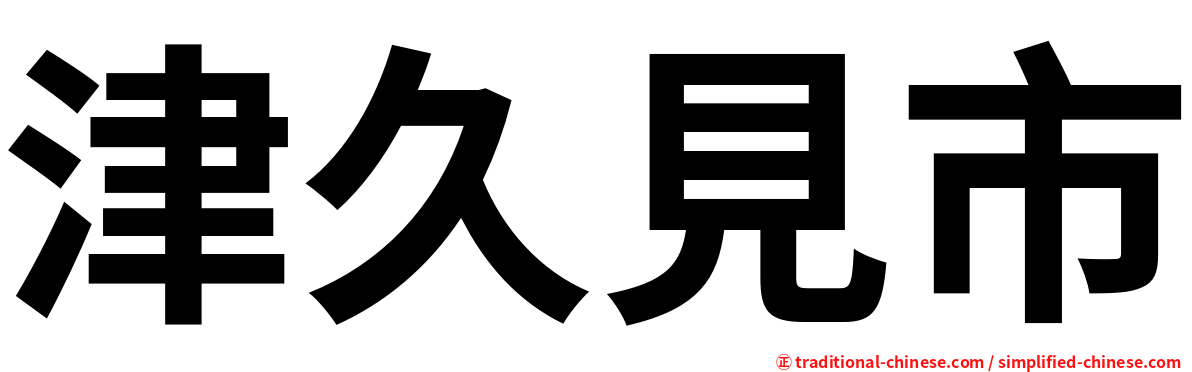 津久見市

㊣ traditional-chinese.com / simplified-chinese.com